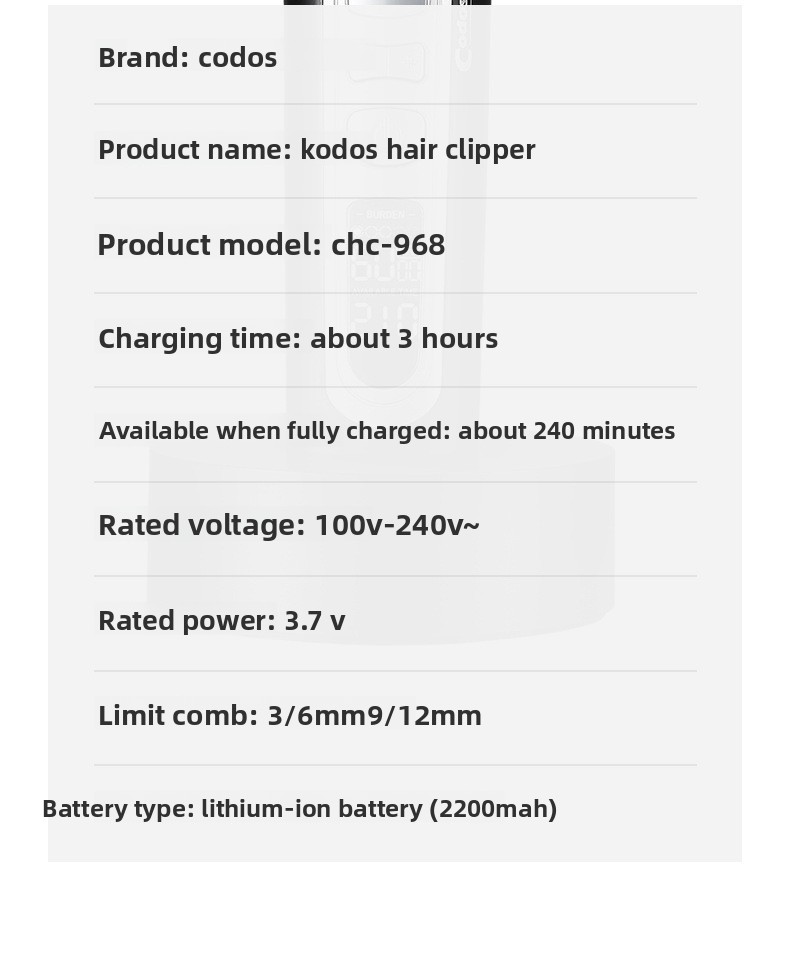 Brand: codos

Product name: kodos hair clipper

Product model: chc-968

Charging time: about 3 hours

Available when fully charged: about 240 minutes

Rated voltage: 100v-240v~

Rated power: 3.7 v

Limit comb: 3/6mm9/12mm

Battery type: lithium-ion battery (2200mah)